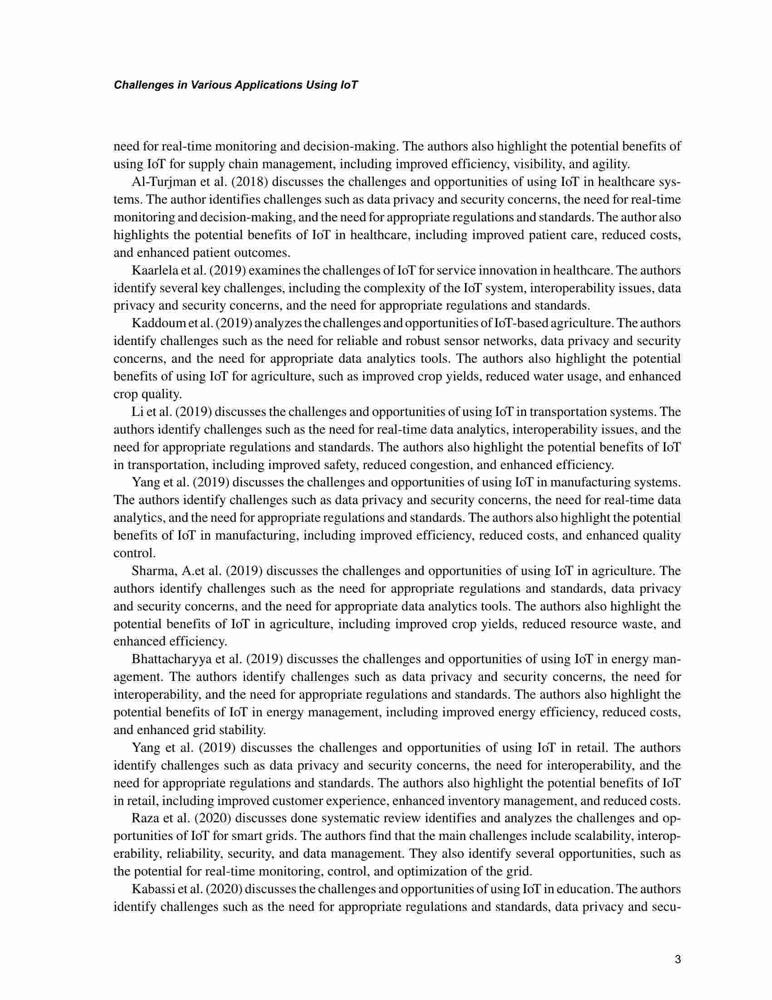 Challenges in Various Applications Using IoT

need for real-time monitoring and decision-making. The authors also highlight the potential benefits of using IoT for supply chain management, including improved efficiency, visibility, and agility.

Al-Turjman et al. (2018) discusses the challenges and opportunities of using IoT in healthcare systems. The author identifies challenges such as data privacy and security concerns, the need for real-time monitoring and decision-making, and the need for appropriate regulations and standards. The author also highlights the potential benefits of IoT in healthcare, including improved patient care, reduced costs, and enhanced patient outcomes.

Kaarlela et al. (2019) examines the challenges of IoT for service innovation in healthcare. The authors identify several key challenges, including the complexity of the IoT system, interoperability issues, data privacy and security concerns, and the need for appropriate regulations and standards.

Kaddoum et al. (2019) analyzes the challenges and opportunities of IoT-based agriculture. The authors identify challenges such as the need for reliable and robust sensor networks, data privacy and security concerns, and the need for appropriate data analytics tools. The authors also highlight the potential benefits of using IoT for agriculture, such as improved crop yields, reduced water usage, and enhanced crop quality.

Li et al. (2019) discusses the challenges and opportunities of using IoT in transportation systems. The authors identify challenges such as the need for real-time data analytics, interoperability issues, and the need for appropriate regulations and standards. The authors also highlight the potential benefits of IoT in transportation, including improved safety, reduced congestion, and enhanced efficiency.

Yang et al. (2019) discusses the challenges and opportunities of using IoT in manufacturing systems. The authors identify challenges such as data privacy and security concerns, the need for real-time data analytics, and the need for appropriate regulations and standards. The authors also highlight the potential benefits of IoT in manufacturing, including improved efficiency, reduced costs, and enhanced quality control.

Sharma, A.et al. (2019) discusses the challenges and opportunities of using IoT in agriculture. The authors identify challenges such as the need for appropriate regulations and standards, data privacy and security concerns, and the need for appropriate data analytics tools. The authors also highlight the potential benefits of IoT in agriculture, including improved crop yields, reduced resource waste, and enhanced efficiency.

Bhattacharyya et al. (2019) discusses the challenges and opportunities of using IoT in energy management. The authors identify challenges such as data privacy and security concerns, the need for interoperability, and the need for appropriate regulations and standards. The authors also highlight the potential benefits of IoT in energy management, including improved energy efficiency, reduced costs, and enhanced grid stability.

Yang et al. (2019) discusses the challenges and opportunities of using IoT in retail. The authors identify challenges such as data privacy and security concerns, the need for interoperability, and the need for appropriate regulations and standards. The authors also highlight the potential benefits of IoT in retail, including improved customer experience, enhanced inventory management, and reduced costs.

Raza et al. (2020) discusses done systematic review identifies and analyzes the challenges and opportunities of IoT for smart grids. The authors find that the main challenges include scalability, interoperability, reliability, security, and data management. They also identify several opportunities, such as the potential for real-time monitoring, control, and optimization of the grid.

Kabassi et al. (2020) discusses the challenges and opportunities of using IoT in education. The authors identify challenges such as the need for appropriate regulations and standards, data privacy and secu-

3